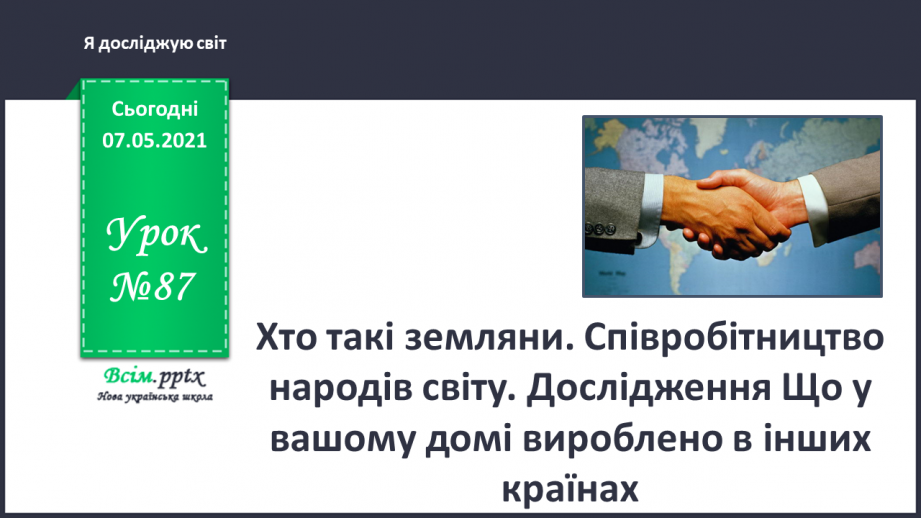 Я досліджую світ

Сьогодні 07.05.2021

Урок №87

Всім.pptx
Нова українська школа

Хто такі земляни. Співробітництво народів світу. Дослідження Що у вашому домі вироблено в інших країнах